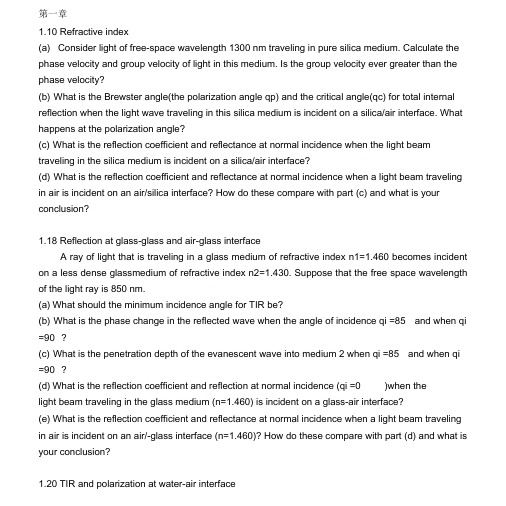 第一章

1.10 Refractive index

(a) Consider light of free-space wavelength 1300 nm traveling in pure silica medium. Calculate the phase velocity and group velocity of light in this medium. Is the group velocity ever greater than the phase velocity?

(b) What is the Brewster angle(the polarization angle qp) and the critical angle(qc) for total internal reflection when the light wave traveling in this silica medium is incident on a silica/air interface. What happens at the polarization angle?

(c) What is the reflection coefficient and reflectance at normal incidence when the light beam traveling in the silica medium is incident on a silica/air interface?

(d) What is the reflection coefficient and reflectance at normal incidence when a light beam traveling in air is incident on an air/silica interface? How do these compare with part (c) and what is your conclusion?

1.18 Reflection at glass-glass and air-glass interface

A ray of light that is traveling in a glass medium of refractive index n1=1.460 becomes incident on a less dense glassmedium of refractive index n2=1.430. Suppose that the free space wavelength of the light ray is 850 nm.

(a) What should the minimum incidence angle for TIR be?

(b) What is the phase change in the reflected wave when the angle of incidence qi =85 and when qi =90 ?

(c) What is the penetration depth of the evanescent wave into medium 2 when qi =85 and when qi =90 ?

(d) What is the reflection coefficient and reflection at normal incidence (qi =0 )when the light beam traveling in the glass medium (n=1.460) is incident on a glass-air interface?

(e) What is the reflection coefficient and reflectance at normal incidence when a light beam traveling in air is incident on an air/-glass interface (n=1.460)? How do these compare with part (d) and what is your conclusion?

1.20 TIR and polarization at water-air interface